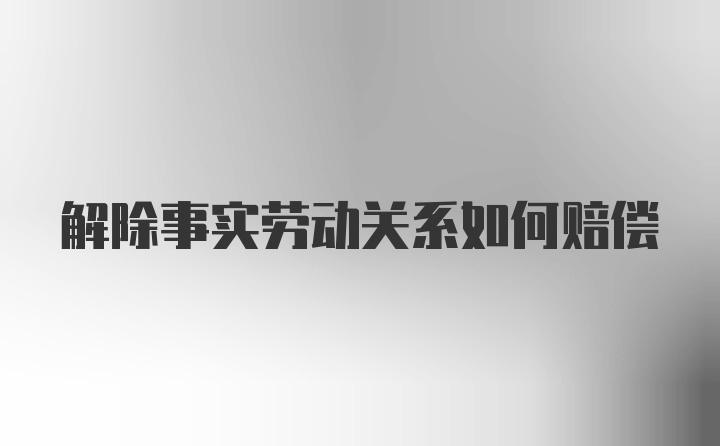 解除事实劳动关系如何赔偿